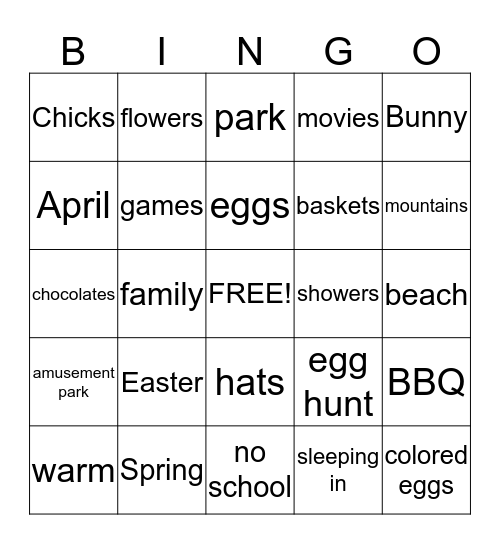 | B | I | N | G | O |
|---|---|---|---|---|
| Chicks | flowers | park | movies | Bunny |
| April | games | eggs | baskets | mountains |
| chocolates | family | FREE! | showers | beach |
| amusement park | Easter | hats | egg hunt | BBQ |
| warm | Spring | no school | sleeping in | colored eggs |